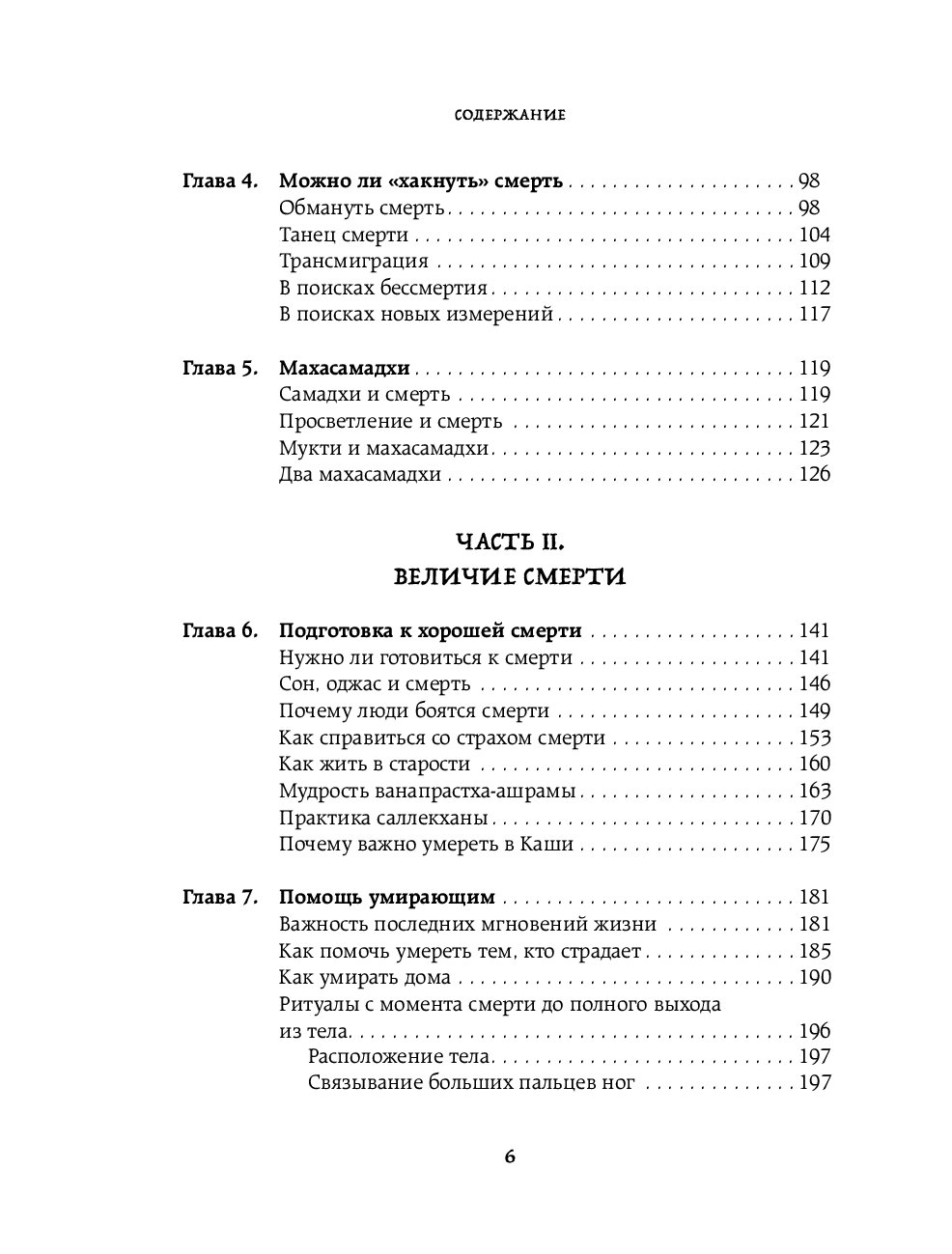 СОДЕРЖАНИЕ

Глава 4. Можно ли «хакнуть» смерть 98
Обмануть смерть 98
Танец смерти 104
Трансмиграция 109
В поисках бессмертия 112
В поисках новых измерений 117

Глава 5. Махасамадхи 119
Самадхи и смерть 119
Просветление и смерть 121
Мукти и махасамадхи 123
Два махасамадхи 126

ЧАСТЬ II.
ВЕЛИЧИЕ СМЕРТИ

Глава 6. Подготовка к хорошей смерти 141
Нужно ли готовиться к смерти 141
Сон, оджас и смерть 146
Почему люди боятся смерти 149
Как справиться со страхом смерти 153
Как жить в старости 160
Мудрость ванапрастха-ашрамы 163
Практика саллекханы 170
Почему важно умереть в Каши 175

Глава 7. Помощь умирающим 181
Важность последних мгновений жизни 181
Как помочь умереть тем, кто страдает 185
Как умирать дома 190
Ритуалы с момента смерти до полного выхода из тела 196
Расположение тела 197
Связывание больших пальцев ног 197

6